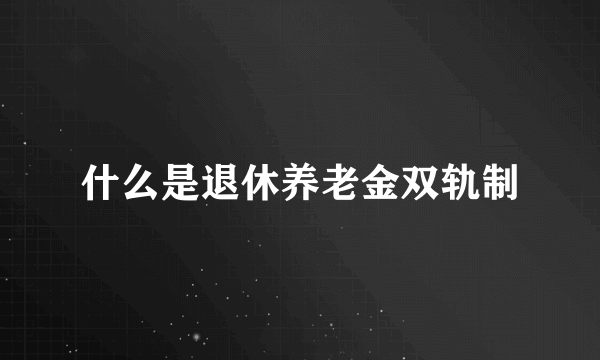 什么是退休养老金双轨制